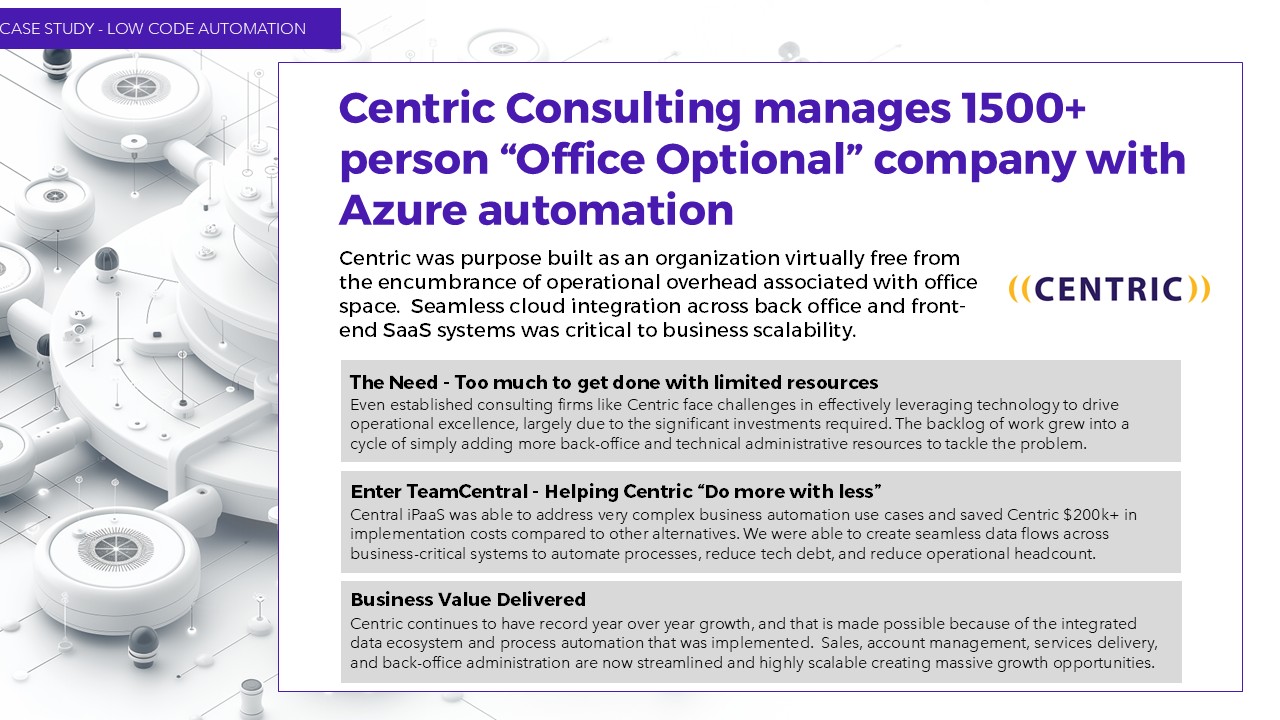 CASE STUDY - LOW CODE AUTOMATION

Centric Consulting manages 1500+ person “Office Optional” company with Azure automation

Centric was purpose built as an organization virtually free from the encumbrance of operational overhead associated with office space. Seamless cloud integration across back office and front-end SaaS systems was critical to business scalability.

((CENTRIC))

The Need - Too much to get done with limited resources
Even established consulting firms like Centric face challenges in effectively leveraging technology to drive operational excellence, largely due to the significant investments required. The backlog of work grew into a cycle of simply adding more back-office and technical administrative resources to tackle the problem.

Enter TeamCentral - Helping Centric “Do more with less”
Central iPaaS was able to address very complex business automation use cases and saved Centric $200k+ in implementation costs compared to other alternatives. We were able to create seamless data flows across business-critical systems to automate processes, reduce tech debt, and reduce operational headcount.

Business Value Delivered
Centric continues to have record year over year growth, and that is made possible because of the integrated data ecosystem and process automation that was implemented. Sales, account management, services delivery, and back-office administration are now streamlined and highly scalable creating massive growth opportunities.